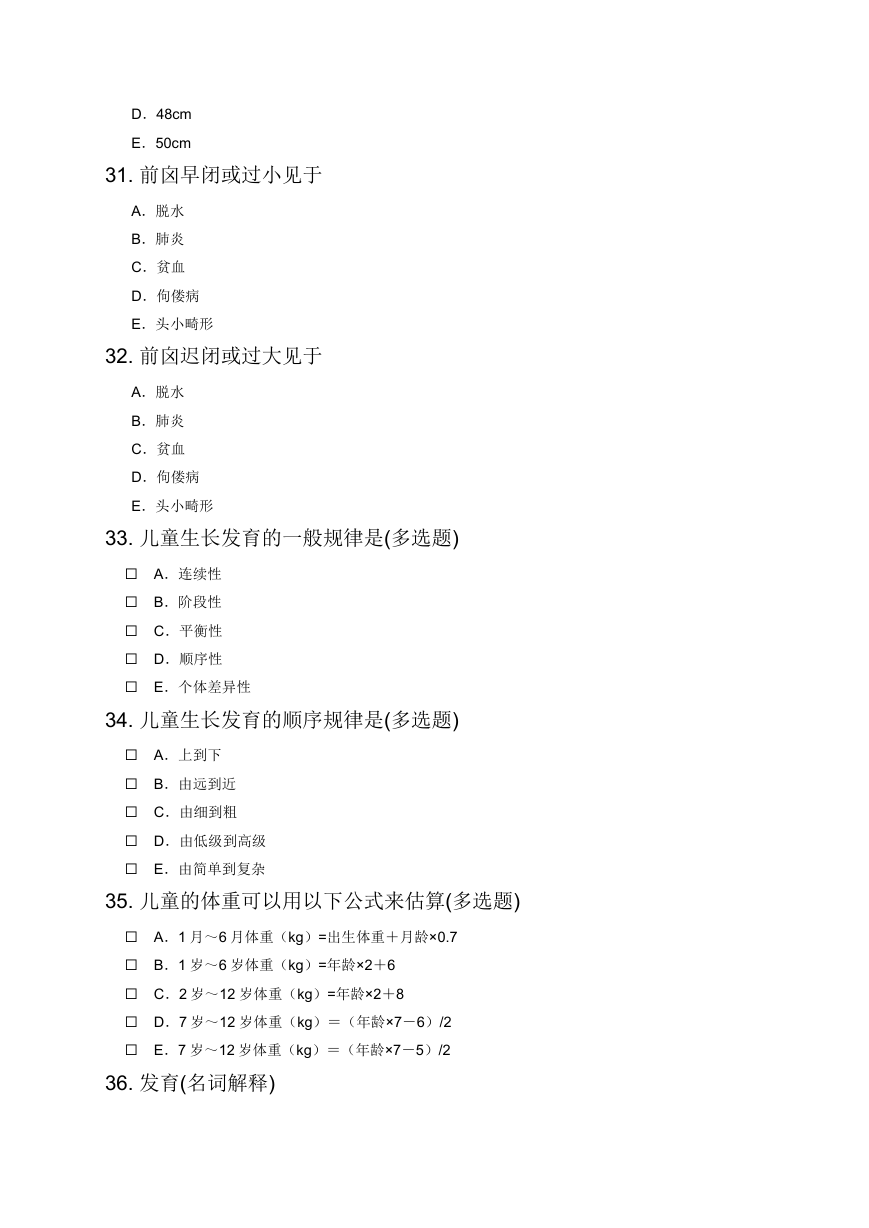 D．48cm

E．50cm

31. 前囟早闭或过小见于

A．脱水

B．肺炎

C．贫血

D．佝偻病

E．头小畸形

32. 前囟迟闭或过大见于

A．脱水

B．肺炎

C．贫血

D．佝偻病

E．头小畸形

33. 儿童生长发育的一般规律是(多选题)

☐ A．连续性

☐ B．阶段性

☐ C．平衡性

☐ D．顺序性

☐ E．个体差异性

34. 儿童生长发育的顺序规律是(多选题)

☐ A．上到下

☐ B．由远到近

☐ C．由细到粗

☐ D．由低级到高级

☐ E．由简单到复杂

35. 儿童的体重可以用以下公式来估算(多选题)

☐ A．1 月～6 月体重（kg）=出生体重＋月龄×0.7

☐ B．1 岁～6 岁体重（kg）=年龄×2＋6

☐ C．2 岁～12 岁体重（kg）=年龄×2＋8

☐ D．7 岁～12 岁体重（kg）＝（年龄×7－6）/2

☐ E．7 岁～12 岁体重（kg）＝（年龄×7－5）/2

36. 发育(名词解释)